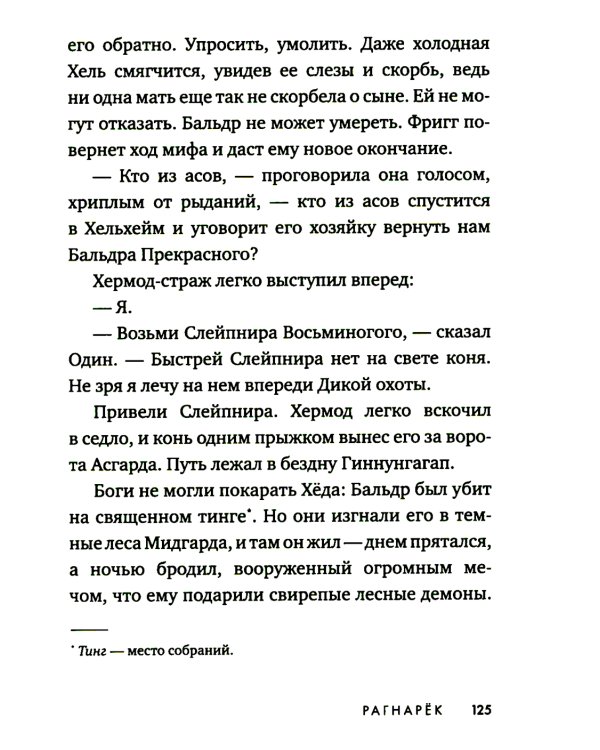 его обратно. Упросить, умолить. Даже холодная Хель смягчится, увидев ее слезы и скорбь, ведь ни одна мать еще так не скорбела о сыне. Ей не могут отказать. Бальдр не может умереть. Фригг повернет ход мифа и даст ему новое окончание.

— Кто из асов, — проговорила она голосом, хриплым от рыданий, — кто из асов спустится в Хельхейм и уговорит его хозяйку вернуть нам Бальдра Прекрасного?

Хермод-страж легко выступил вперед:

— Я.

— Возьми Слейпнира Восьминогого, — сказал Один. — Быстрей Слейпнира нет на свете коня. Не зря я лечу на нем впереди Дикой охоты.

Привели Слейпнира. Хермод легко вскочил в седло, и конь одним прыжком вынес его за ворота Асгарда. Путь лежал в бездну Гиннунгагап.

Боги не могли покарать Хёда: Бальдр был убит на священном тинге*. Но они изгнали его в темные леса Мидгарда, и там он жил — днем прятался, а ночью бродил, вооруженный огромным мечом, что ему подарили свирепые лесные демоны.

* Тинг — место собраний.

РАГНАРЁК 125